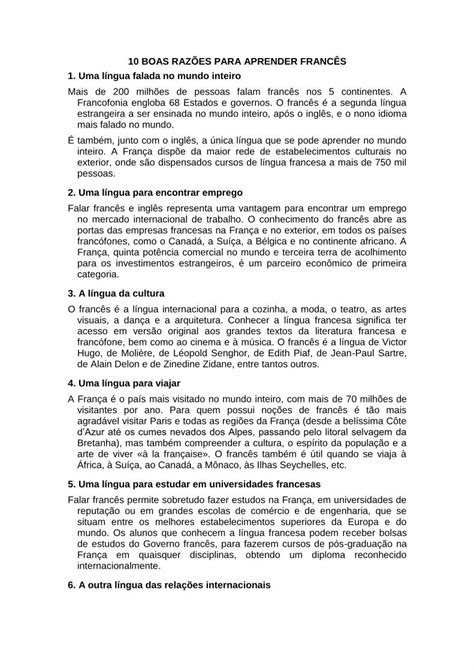 10 BOAS RAZÕES PARA APRENDER FRANCÊS

1. Uma língua falada no mundo inteiro

Mais de 200 milhões de pessoas falam francês nos 5 continentes. A Francofonia engloba 68 Estados e governos. O francês é a segunda língua estrangeira a ser ensinada no mundo inteiro, após o inglês, e o nono idioma mais falado no mundo.

É também, junto com o inglês, a única língua que se pode aprender no mundo inteiro. A França dispõe da maior rede de estabelecimentos culturais no exterior, onde são dispensados cursos de língua francesa a mais de 750 mil pessoas.

2. Uma língua para encontrar emprego

Falar francês e inglês representa uma vantagem para encontrar um emprego no mercado internacional de trabalho. O conhecimento do francês abre as portas das empresas francesas na França e no exterior, em todos os países francófones, como o Canadá, a Suíça, a Bélgica e no continente africano. A França, quinta potência comercial no mundo e terceira terra de acolhimento para os investimentos estrangeiros, é um parceiro econômico de primeira categoria.

3. A língua da cultura

O francês é a língua internacional para a cozinha, a moda, o teatro, as artes visuais, a dança e a arquitetura. Conhecer a língua francesa significa ter acesso em versão original aos grandes textos da literatura francesa e francófone, bem como ao cinema e à música. O francês é a língua de Victor Hugo, de Molière, de Léopold Senghor, de Edith Piaf, de Jean-Paul Sartre, de Alain Delon e de Zinedine Zidane, entre tantos outros.

4. Uma língua para viajar

A França é o país mais visitado no mundo inteiro, com mais de 70 milhões de visitantes por ano. Para quem possui noções de francês é tão mais agradável visitar Paris e todas as regiões da França (desde a belíssima Côte d'Azur até os cumes nevados dos Alpes, passando pelo litoral selvagem da Bretanha), mas também compreender a cultura, o espírito da população e a arte de viver «à la française». O francês também é útil quando se viaja à África, à Suíça, ao Canadá, a Mônaco, às Ilhas Seychelles, etc.

5. Uma língua para estudar em universidades francesas

Falar francês permite sobretudo fazer estudos na França, em universidades de reputação ou em grandes escolas de comércio e de engenharia, que se situam entre os melhores estabelecimentos superiores da Europa e do mundo. Os alunos que conhecem a língua francesa podem receber bolsas de estudos do Governo francês, para fazerem cursos de pós-graduação na França em quaisquer disciplinas, obtendo um diploma reconhecido internacionalmente.

6. A outra língua das relações internacionais